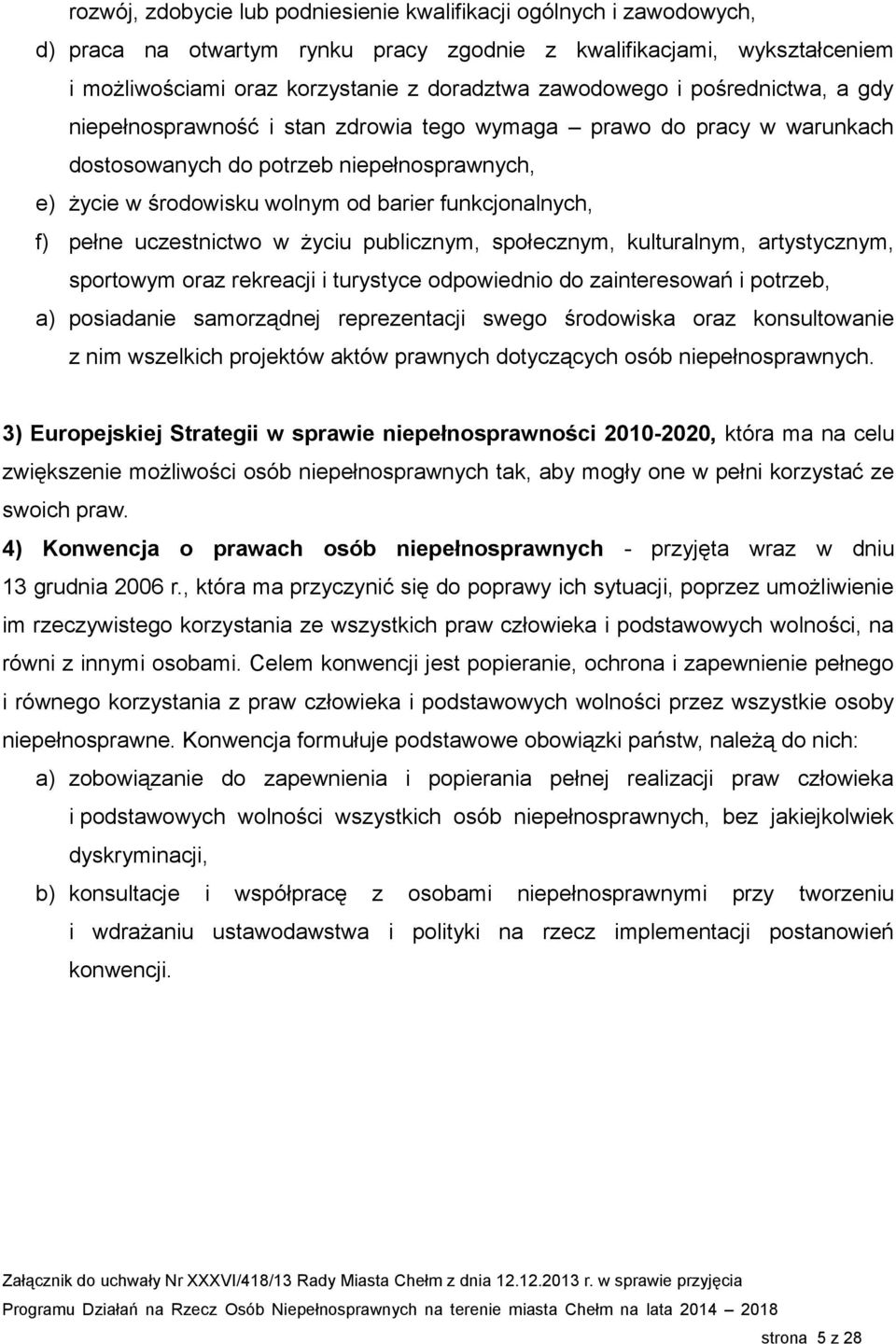 rozwój, zdobycie lub podniesienie kwalifikacji ogólnych i zawodowych,

d) praca na otwartym rynku pracy zgodnie z kwalifikacjami, wykształceniem i możliwościami oraz korzystanie z doradztwa zawodowego i pośrednictwa, a gdy niepełnosprawność i stan zdrowia tego wymaga – prawo do pracy w warunkach dostosowanych do potrzeb niepełnosprawnych,

e) życie w środowisku wolnym od barier funkcjonalnych,

f) pełne uczestnictwo w życiu publicznym, społecznym, kulturalnym, artystycznym, sportowym oraz rekreacji i turystyce odpowiednio do zainteresowań i potrzeb,

a) posiadanie samorządnej reprezentacji swego środowiska oraz konsultowanie z nim wszelkich projektów aktów prawnych dotyczących osób niepełnosprawnych.

3) Europejskiej Strategii w sprawie niepełnosprawności 2010-2020, która ma na celu zwiększenie możliwości osób niepełnosprawnych tak, aby mogły one w pełni korzystać ze swoich praw.

4) Konwencja o prawach osób niepełnosprawnych - przyjęta wraz w dniu 13 grudnia 2006 r., która ma przyczynić się do poprawy ich sytuacji, poprzez umożliwienie im rzeczywistego korzystania ze wszystkich praw człowieka i podstawowych wolności, na równi z innymi osobami. Celem konwencji jest popieranie, ochrona i zapewnienie pełnego i równego korzystania z praw człowieka i podstawowych wolności przez wszystkie osoby niepełnosprawne. Konwencja formułuje podstawowe obowiązki państw, należą do nich:

a) zobowiązanie do zapewnienia i popierania pełnej realizacji praw człowieka i podstawowych wolności wszystkich osób niepełnosprawnych, bez jakiejkolwiek dyskryminacji,

b) konsultacje i współpracę z osobami niepełnosprawnymi przy tworzeniu i wdrażaniu ustawodawstwa i polityki na rzecz implementacji postanowień konwencji.

Załącznik do uchwały Nr XXXVI/418/13 Rady Miasta Chełm z dnia 12.12.2013 r. w sprawie przyjęcia Programu Działań na Rzecz Osób Niepełnosprawnych na terenie miasta Chełm na lata 2014 – 2018

strona 5 z 28